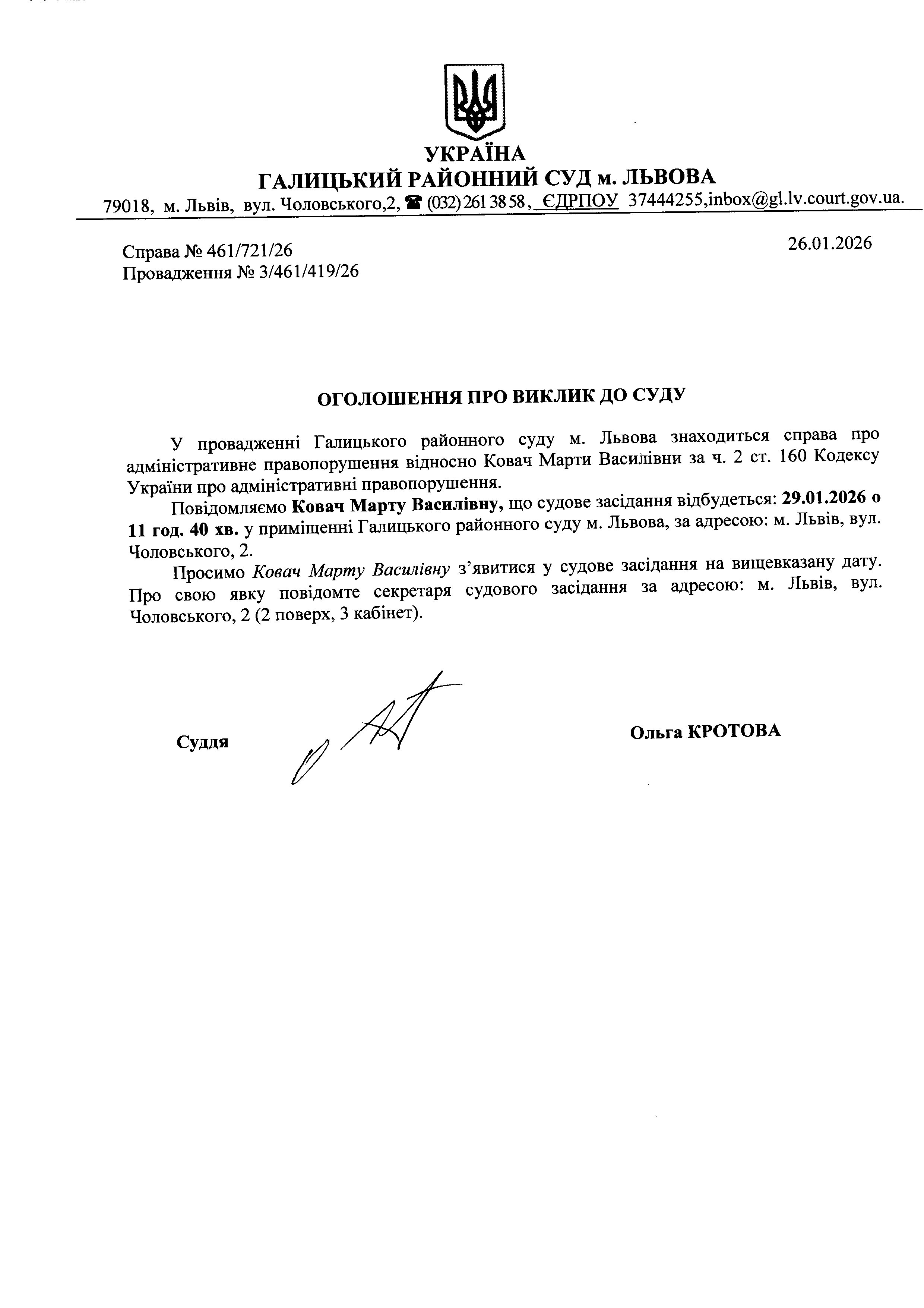 УКРАЇНА
ГАЛИЦЬКИЙ РАЙОННИЙ СУД м. ЛЬВОВА
79018, м. Львів, вул. Чоловського,2, ☎ (032) 261 38 58, ЄДРПОУ 37444255,inbox@gl.lv.court.gov.ua.

Справа № 461/721/26
Провадження № 3/461/419/26

26.01.2026

ОГОЛОШЕННЯ ПРО ВИКЛИК ДО СУДУ

У провадженні Галицького районного суду м. Львова знаходиться справа про адміністративне правопорушення відносно Ковач Марти Василівни за ч. 2 ст. 160 Кодексу України про адміністративні правопорушення.

Повідомляємо Ковач Марту Василівну, що судове засідання відбудеться: 29.01.2026 о 11 год. 40 хв. у приміщенні Галицького районного суду м. Львова, за адресою: м. Львів, вул. Чоловського, 2.

Просимо Ковач Марту Василівну з'явитися у судове засідання на вищевказану дату. Про свою явку повідомте секретаря судового засідання за адресою: м. Львів, вул. Чоловського, 2 (2 поверх, 3 кабінет).

Суддя

Ольга КРОТОВА